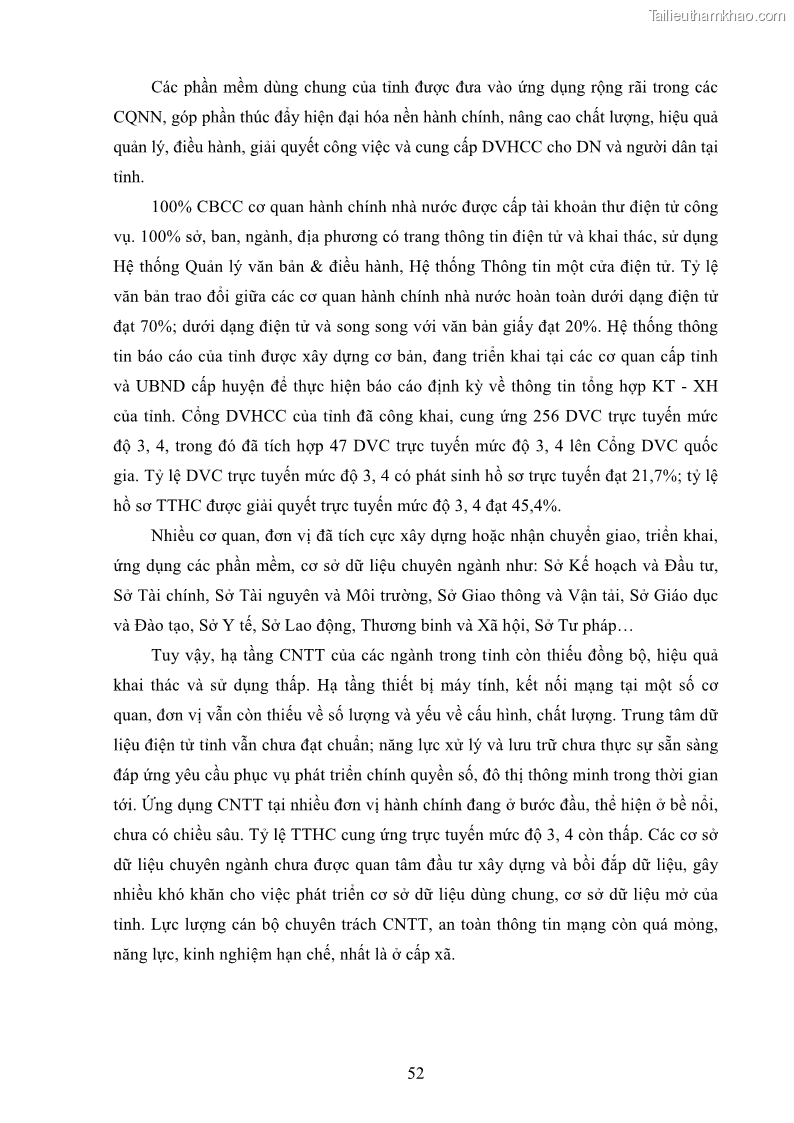 Tailieuthamkhao.com

Các phần mềm dùng chung của tỉnh được đưa vào ứng dụng rộng rãi trong các CQNN, góp phần thúc đẩy hiện đại hóa nền hành chính, nâng cao chất lượng, hiệu quả quản lý, điều hành, giải quyết công việc và cung cấp DVHCC cho DN và người dân tại tỉnh.

100% CBCC cơ quan hành chính nhà nước được cấp tài khoản thư điện tử công vụ. 100% sở, ban, ngành, địa phương có trang thông tin điện tử và khai thác, sử dụng Hệ thống Quản lý văn bản & điều hành, Hệ thống Thông tin một cửa điện tử. Tỷ lệ văn bản trao đổi giữa các cơ quan hành chính nhà nước hoàn toàn dưới dạng điện tử đạt 70%; dưới dạng điện tử và song song với văn bản giấy đạt 20%. Hệ thống thông tin báo cáo của tỉnh được xây dựng cơ bản, đang triển khai tại các cơ quan cấp tỉnh và UBND cấp huyện để thực hiện báo cáo định kỳ về thông tin tổng hợp KT - XH của tỉnh. Cổng DVHCC của tỉnh đã công khai, cung ứng 256 DVC trực tuyến mức độ 3, 4, trong đó đã tích hợp 47 DVC trực tuyến mức độ 3, 4 lên Cổng DVC quốc gia. Tỷ lệ DVC trực tuyến mức độ 3, 4 có phát sinh hồ sơ trực tuyến đạt 21,7%; tỷ lệ hồ sơ TTHC được giải quyết trực tuyến mức độ 3, 4 đạt 45,4%.

Nhiều cơ quan, đơn vị đã tích cực xây dựng hoặc nhận chuyển giao, triển khai, ứng dụng các phần mềm, cơ sở dữ liệu chuyên ngành như: Sở Kế hoạch và Đầu tư, Sở Tài chính, Sở Tài nguyên và Môi trường, Sở Giao thông và Vận tải, Sở Giáo dục và Đào tạo, Sở Y tế, Sở Lao động, Thương binh và Xã hội, Sở Tư pháp…

Tuy vậy, hạ tầng CNTT của các ngành trong tỉnh còn thiếu đồng bộ, hiệu quả khai thác và sử dụng thấp. Hạ tầng thiết bị máy tính, kết nối mạng tại một số cơ quan, đơn vị vẫn còn thiếu về số lượng và yếu về cấu hình, chất lượng. Trung tâm dữ liệu điện tử tỉnh vẫn chưa đạt chuẩn; năng lực xử lý và lưu trữ chưa thực sự sẵn sàng đáp ứng yêu cầu phục vụ phát triển chính quyền số, đô thị thông minh trong thời gian tới. Ứng dụng CNTT tại nhiều đơn vị hành chính đang ở bước đầu, thể hiện ở bề nổi, chưa có chiều sâu. Tỷ lệ TTHC cung ứng trực tuyến mức độ 3, 4 còn thấp. Các cơ sở dữ liệu chuyên ngành chưa được quan tâm đầu tư xây dựng và bồi đắp dữ liệu, gây nhiều khó khăn cho việc phát triển cơ sở dữ liệu dùng chung, cơ sở dữ liệu mở của tỉnh. Lực lượng cán bộ chuyên trách CNTT, an toàn thông tin mạng còn quá mỏng, năng lực, kinh nghiệm hạn chế, nhất là ở cấp xã.

52